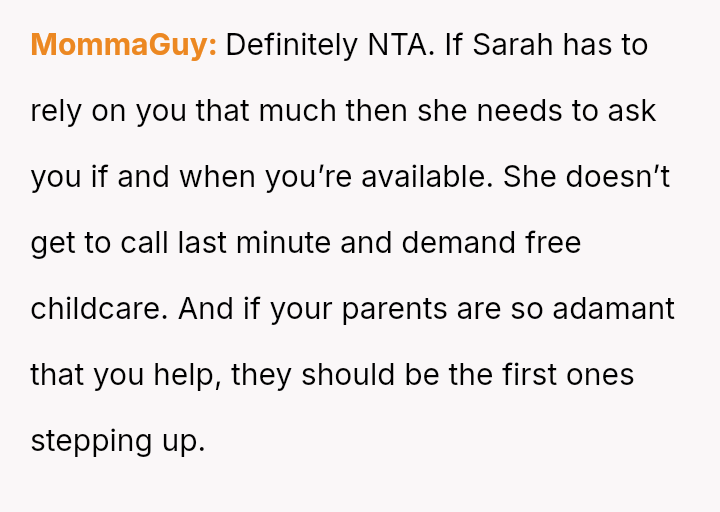 MommaGuy: Definitely NTA. If Sarah has to rely on you that much then she needs to ask you if and when you're available. She doesn't get to call last minute and demand free childcare. And if your parents are so adamant that you help, they should be the first ones stepping up.